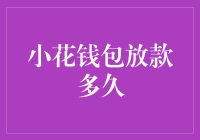 小花钱包放款多久